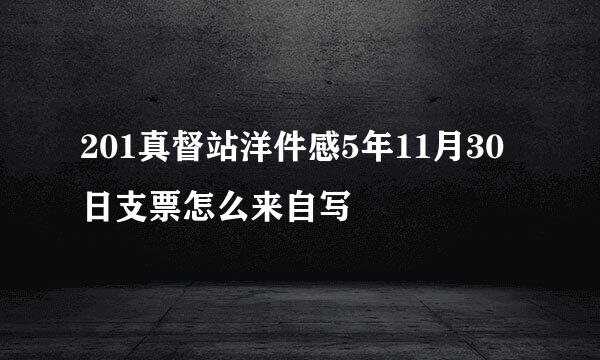 201真督站洋件感5年11月30日支票怎么来自写